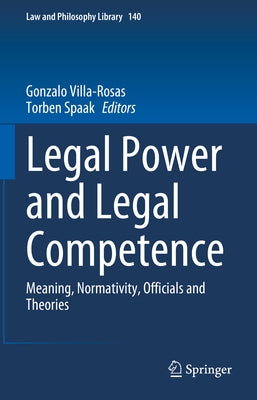 Law and Philosophy Library 140

Gonzalo Villa-Rosas
Torben Spaak Editors

Legal Power and Legal Competence

Meaning, Normativity, Officials and Theories

Springer